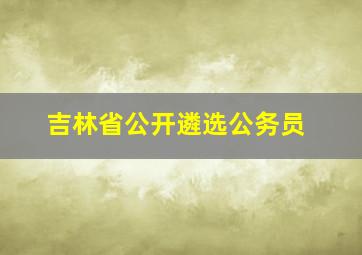 吉林省公开遴选公务员